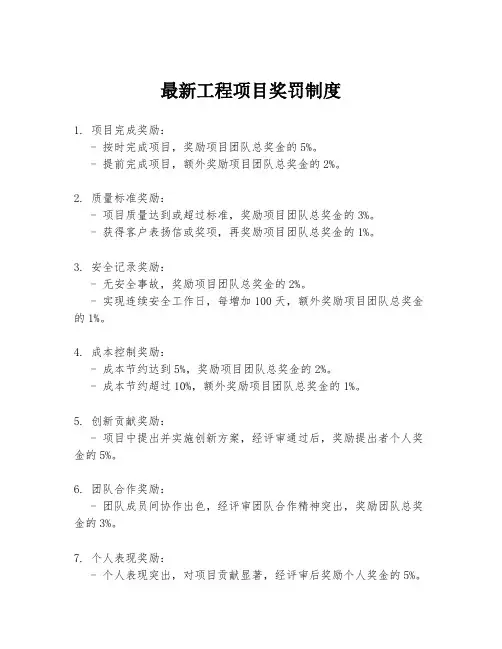 最新工程项目奖罚制度

1. 项目完成奖励:
- 按时完成项目，奖励项目团队总奖金的 5%。
- 提前完成项目，额外奖励项目团队总奖金的 2%。

2. 质量标准奖励:
- 项目质量达到或超过标准，奖励项目团队总奖金的 3%。
- 获得客户表扬信或奖项，再奖励项目团队总奖金的 1%。

3. 安全记录奖励:
- 无安全事故，奖励项目团队总奖金的 2%。
- 实现连续安全工作日，每增加 100 天，额外奖励项目团队总奖金的 1%。

4. 成本控制奖励:
- 成本节约达到 5%，奖励项目团队总奖金的 2%。
- 成本节约超过 10%，额外奖励项目团队总奖金的 1%。

5. 创新贡献奖励:
- 项目中提出并实施创新方案，经评审通过后，奖励提出者个人奖金的 5%。

6. 团队合作奖励:
- 团队成员间协作出色，经评审团队合作精神突出，奖励团队总奖金的 3%。

7. 个人表现奖励:
- 个人表现突出，对项目贡献显著，经评审后奖励个人奖金的 5%。